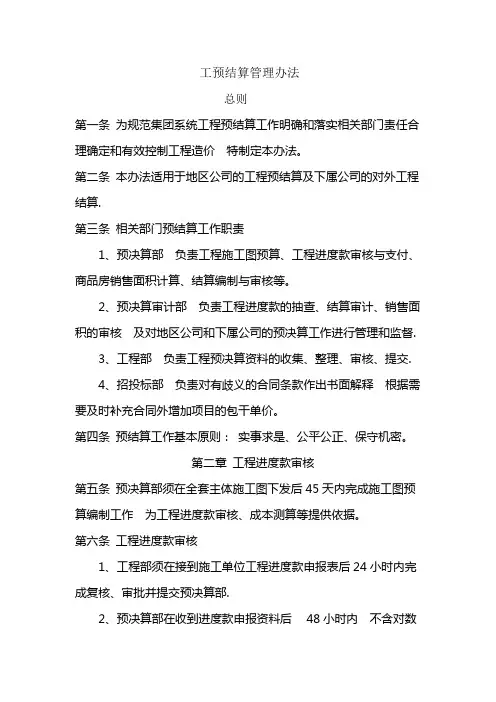 工预结算管理办法

总则

第一条 为规范集团系统工程预结算工作明确和落实相关部门责任合理确定和有效控制工程造价 特制定本办法。

第二条 本办法适用于地区公司的工程预结算及下属公司的对外工程结算.

第三条 相关部门预结算工作职责

1、预决算部 负责工程施工图预算、工程进度款审核与支付、商品房销售面积计算、结算编制与审核等。

2、预决算审计部 负责工程进度款的抽查、结算审计、销售面积的审核 及对地区公司和下属公司的预决算工作进行管理和监督.

3、工程部 负责工程预决算资料的收集、整理、审核、提交.

4、招投标部 负责对有歧义的合同条款作出书面解释 根据需要及时补充合同外增加项目的包干单价。

第四条 预结算工作基本原则： 实事求是、公平公正、保守机密。

第二章 工程进度款审核

第五条 预决算部须在全套主体施工图下发后 45 天内完成施工图预算编制工作 为工程进度款审核、成本测算等提供依据。

第六条 工程进度款审核

1、工程部须在接到施工单位工程进度款申报表后 24 小时内完成复核、审批并提交预决算部.

2、预决算部在收到进度款申报资料后 48 小时内 不含对数